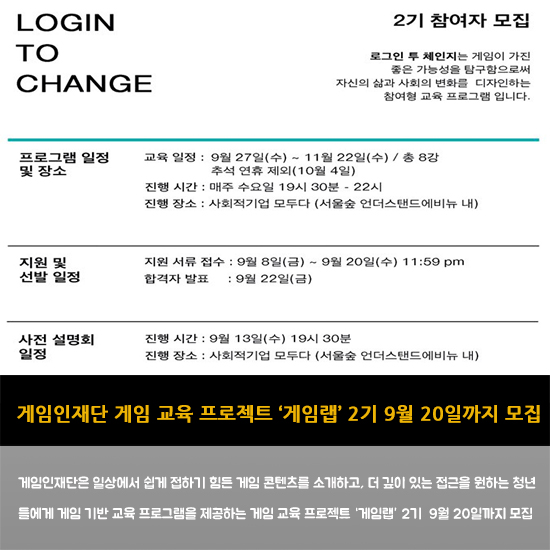 LOGIN
TO
CHANGE

2기 참여자 모집

로그인 투 체인지는 게임이 가진 좋은 가능성을 탐구함으로써 자신의 삶과 사회의 변화를 디자인하는 참여형 교육 프로그램 입니다.

프로그램 일정
및 장소

교육 일정 : 9월 27일(수) ~ 11월 22일(수) / 총 8강
추석 연휴 제외(10월 4일)
진행 시간 : 매주 수요일 19시 30분 - 22시
진행 장소 : 사회적기업 모두다 (서울숲 언더스탠드에비뉴 내)

지원 및
선발 일정

지원 서류 접수 : 9월 8일(금) ~ 9월 20일(수) 11:59 pm
합격자 발표 : 9월 22일(금)

사전 설명회
일정

진행 시간 : 9월 13일(수) 19시 30분
진행 장소 : 사회적기업 모두다 (서울숲 언더스탠드에비뉴 내)

게임인재단 게임 교육 프로젝트 '게임랩' 2기 9월 20일까지 모집

게임인재단은 일상에서 쉽게 접하기 힘든 게임 콘텐츠를 소개하고, 더 깊이 있는 접근을 원하는 청년들에게 게임 기반 교육 프로그램을 제공하는 게임 교육 프로젝트 '게임랩' 2기 9월 20일까지 모집